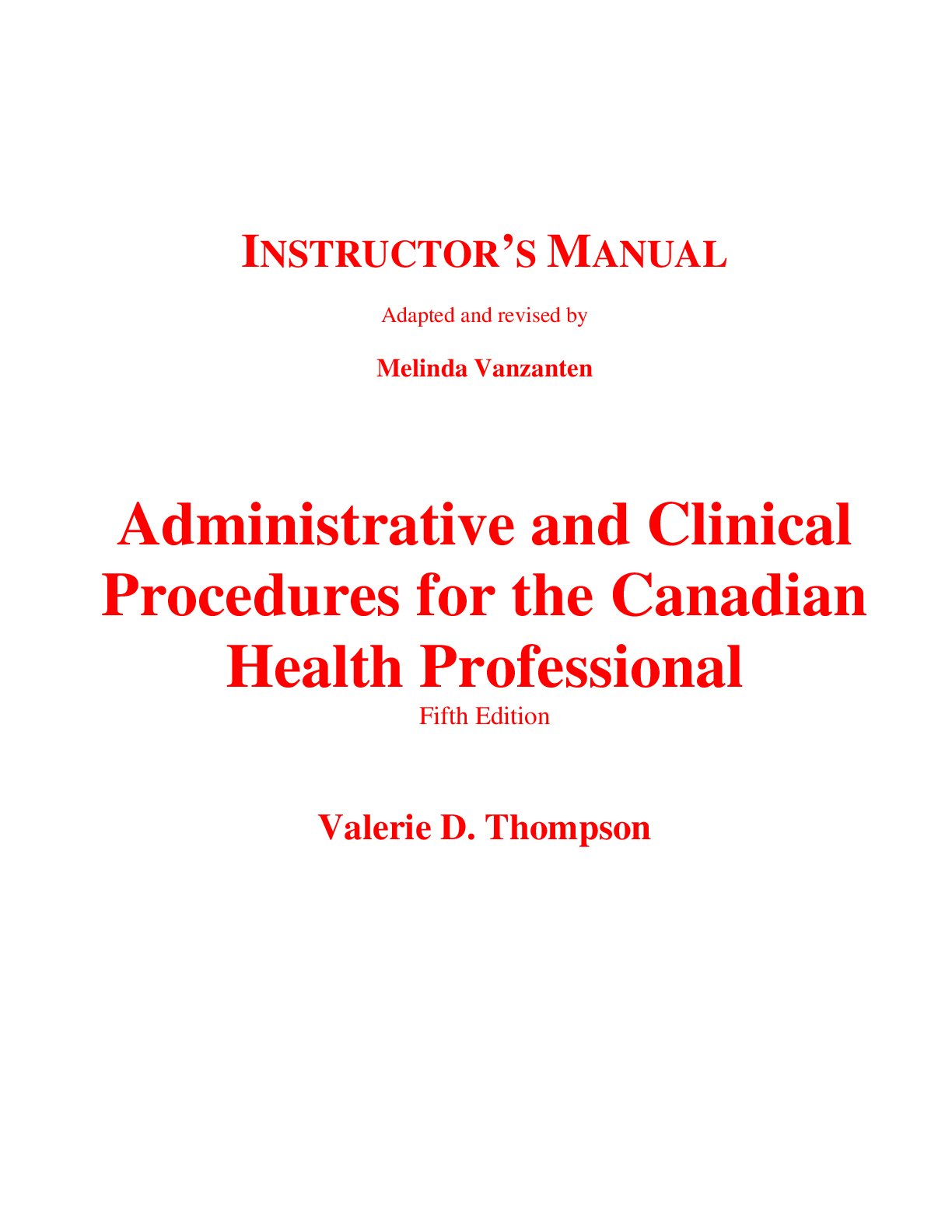 INSTRUCTOR'S MANUAL

Adapted and revised by

Melinda Vanzanten

Administrative and Clinical Procedures for the Canadian Health Professional

Fifth Edition

Valerie D. Thompson